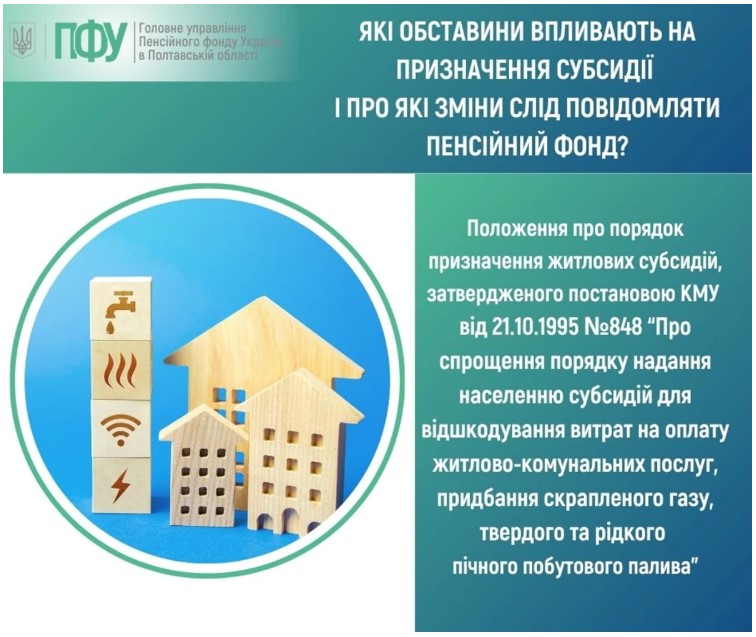 ПФУ Головне управління Пенсійного фонду України в Полтавській області

ЯКІ ОБСТАВИНИ ВПЛИВАЮТЬ НА ПРИЗНАЧЕННЯ СУБСИДІЇ І ПРО ЯКІ ЗМІНИ СЛІД ПОВІДОМЛЯТИ ПЕНСІЙНИЙ ФОНД?

Положення про порядок призначення житлових субсидій, затвердженого постановою КМУ від 21.10.1995 №848 “Про спрощення порядку надання населенню субсидій для відшкодування витрат на оплату житлово-комунальних послуг, придбання скрапленого газу, твердого та рідкого пічного побутового палива”